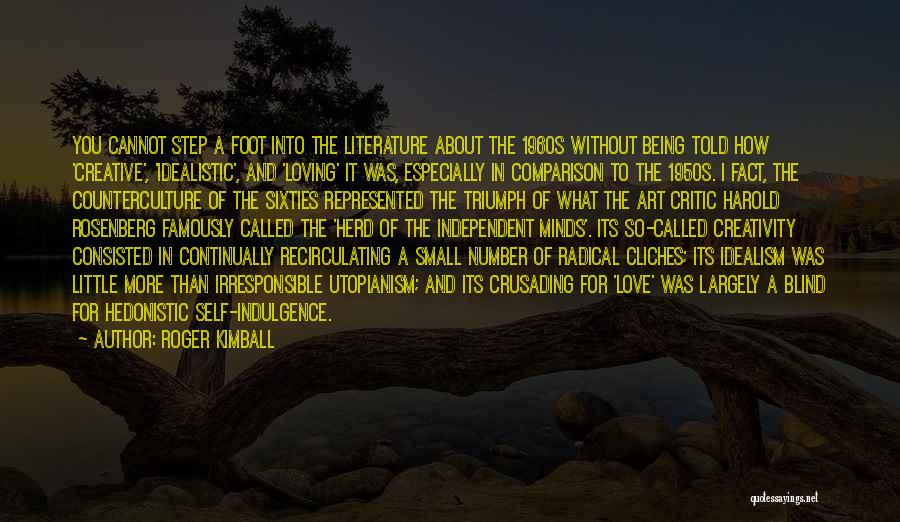 YOU CANNOT STEP A FOOT INTO THE LITERATURE ABOUT THE 1960S WITHOUT BEING TOLD HOW 'CREATIVE', 'IDEALISTIC', AND 'LOVING' IT WAS, ESPECIALLY IN COMPARISON TO THE 1950S. I FACT, THE COUNTERCULTURE OF THE SIXTIES REPRESENTED THE TRIUMPH OF WHAT THE ART CRITIC HAROLD ROSENBERG FAMOUSLY CALLED THE 'HERD OF THE INDEPENDENT MINDS'. ITS SO-CALLED CREATIVITY CONSISTED IN CONTINUALLY RECIRCULATING A SMALL NUMBER OF RADICAL CLICHES; ITS IDEALISM WAS LITTLE MORE THAN IRRESPONSIBLE UTOPIANISM; AND ITS CRUSADING FOR 'LOVE' WAS LARGELY A BLIND FOR HEDONISTIC SELF-INDULGENCE.

AUTHOR: ROGER KIMBALL

quotessayings.net